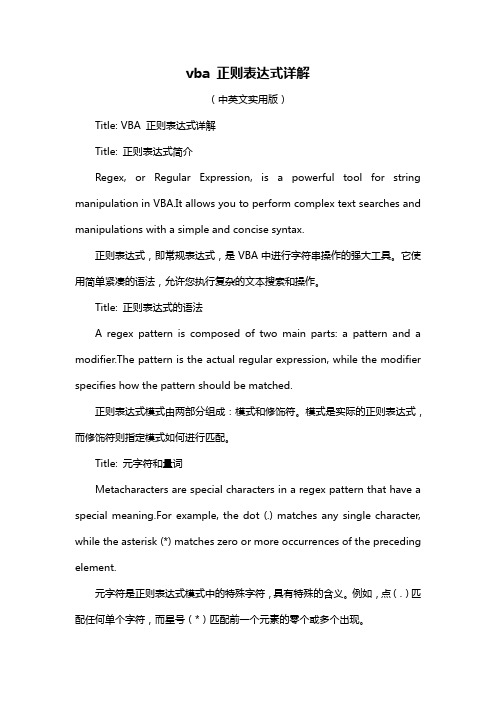 vba 正则表达式详解

（中英文实用版）

Title: VBA 正则表达式详解

Title: 正则表达式简介

Regex, or Regular Expression, is a powerful tool for string manipulation in VBA.It allows you to perform complex text searches and manipulations with a simple and concise syntax.

正则表达式，即常规表达式，是 VBA 中进行字符串操作的强大工具。它使用简单紧凑的语法，允许您执行复杂的文本搜索和操作。

Title: 正则表达式的语法

A regex pattern is composed of two main parts: a pattern and a modifier.The pattern is the actual regular expression, while the modifier specifies how the pattern should be matched.

正则表达式模式由两部分组成：模式和修饰符。模式是实际的正则表达式，而修饰符则指定模式如何进行匹配。

Title: 元字符和量词

Metacharacters are special characters in a regex pattern that have a special meaning.For example, the dot (.) matches any single character, while the asterisk (*) matches zero or more occurrences of the preceding element.

元字符是正则表达式模式中的特殊字符，具有特殊的含义。例如，点（.）匹配任何单个字符，而星号（*）匹配前一个元素的零个或多个出现。